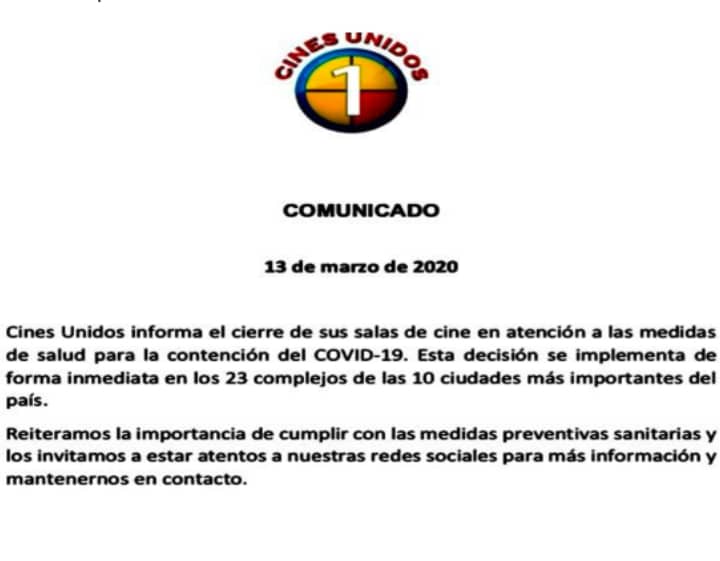 CINES UNIDOS
1

COMUNICADO

13 de marzo de 2020

Cines Unidos informa el cierre de sus salas de cine en atención a las medidas de salud para la contención del COVID-19. Esta decisión se implementa de forma inmediata en los 23 complejos de las 10 ciudades más importantes del país.

Reiteramos la importancia de cumplir con las medidas preventivas sanitarias y los invitamos a estar atentos a nuestras redes sociales para más información y mantenernos en contacto.